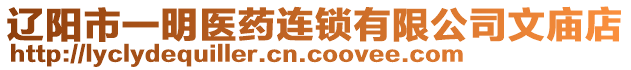 辽阳市一明医药连锁有限公司文庙店
http://lyclydequiller.cn.coovee.com